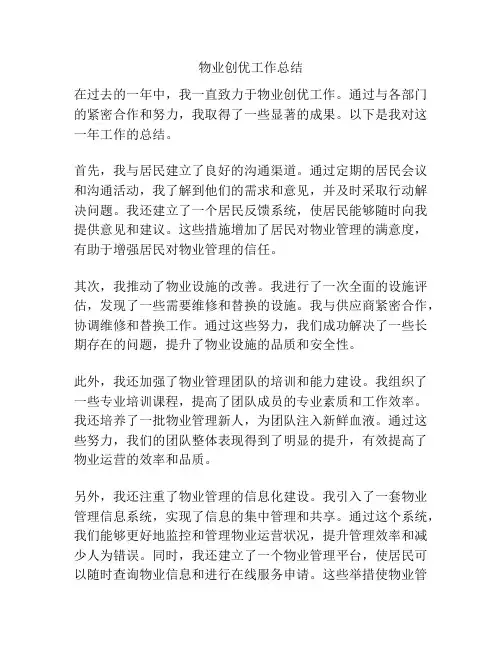 物业创优工作总结

在过去的一年中，我一直致力于物业创优工作。通过与各部门的紧密合作和努力，我取得了一些显著的成果。以下是我对这一年工作的总结。

首先，我与居民建立了良好的沟通渠道。通过定期的居民会议和沟通活动，我了解到他们的需求和意见，并及时采取行动解决问题。我还建立了一个居民反馈系统，使居民能够随时向我提供意见和建议。这些措施增加了居民对物业管理的满意度，有助于增强居民对物业管理的信任。

其次，我推动了物业设施的改善。我进行了一次全面的设施评估，发现了一些需要维修和替换的设施。我与供应商紧密合作，协调维修和替换工作。通过这些努力，我们成功解决了一些长期存在的问题，提升了物业设施的品质和安全性。

此外，我还加强了物业管理团队的培训和能力建设。我组织了一些专业培训课程，提高了团队成员的专业素质和工作效率。我还培养了一批物业管理新人，为团队注入新鲜血液。通过这些努力，我们的团队整体表现得到了明显的提升，有效提高了物业运营的效率和品质。

另外，我还注重了物业管理的信息化建设。我引入了一套物业管理信息系统，实现了信息的集中管理和共享。通过这个系统，我们能够更好地监控和管理物业运营状况，提升管理效率和减少人为错误。同时，我还建立了一个物业管理平台，使居民可以随时查询物业信息和进行在线服务申请。这些举措使物业管